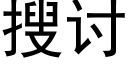 搜讨